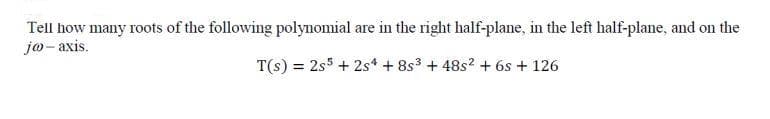 Tell how many roots of the following polynomial are in the right half-plane, in the left half-plane, and on the $j\omega-$ axis.

$T(s) = 2s^5 + 2s^4 + 8s^3 + 48s^2 + 6s + 126$